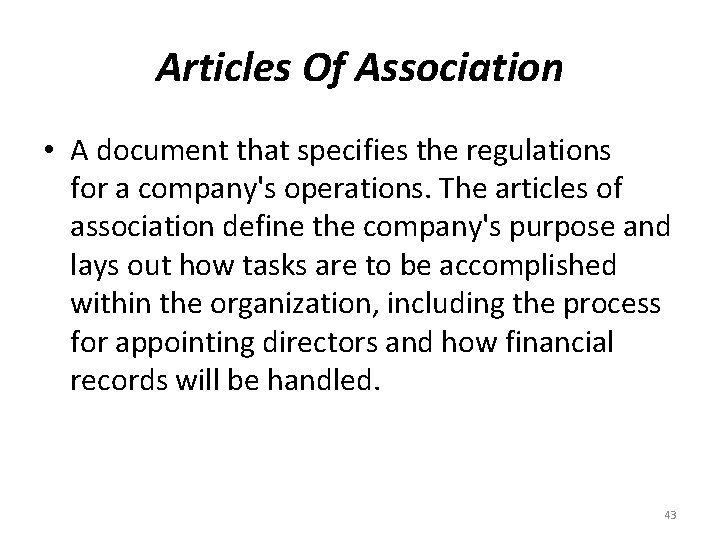 Articles Of Association

• A document that specifies the regulations for a company's operations. The articles of association define the company's purpose and lays out how tasks are to be accomplished within the organization, including the process for appointing directors and how financial records will be handled.

43